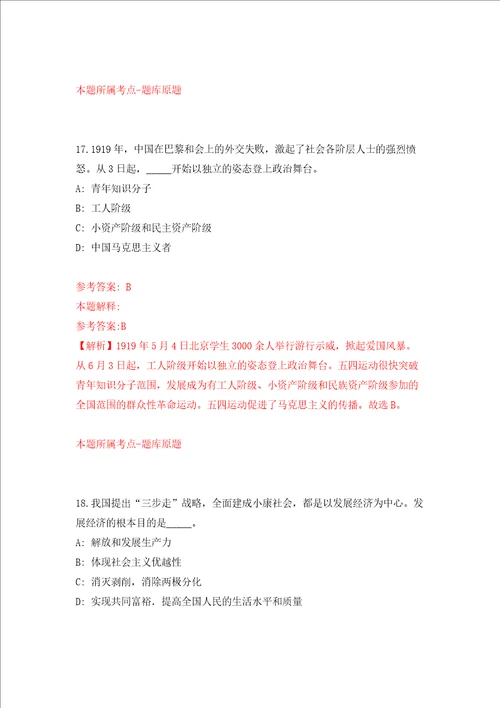 本题所属考点-题库原题

17.1919年，中国在巴黎和会上的外交失败，激起了社会各阶层人士的强烈愤怒。从3日起，_____开始以独立的姿态登上政治舞台。

A: 青年知识分子

B: 工人阶级

C: 小资产阶级和民主资产阶级

D: 中国马克思主义者

参考答案: B

本题解释:

参考答案:B

【解析】1919年5月4日北京学生3000余人举行游行示威，掀起爱国风暴。从6月3日起，工人阶级开始以独立的姿态登上政治舞台。五四运动很快突破青年知识分子范围，发展成为有工人阶级、小资产阶级和民族资产阶级参加的全国范围的群众性革命运动。五四运动促进了马克思主义的传播。故选B。

本题所属考点-题库原题

18.我国提出“三步走”战略，全面建成小康社会，都是以发展经济为中心。发展经济的根本目的是_____。

A: 解放和发展生产力

B: 体现社会主义优越性

C: 消灭剥削，消除两极分化

D: 实现共同富裕，提高全国人民的生活水平和质量